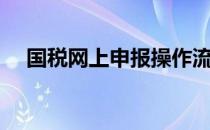 国税网上申报操作流